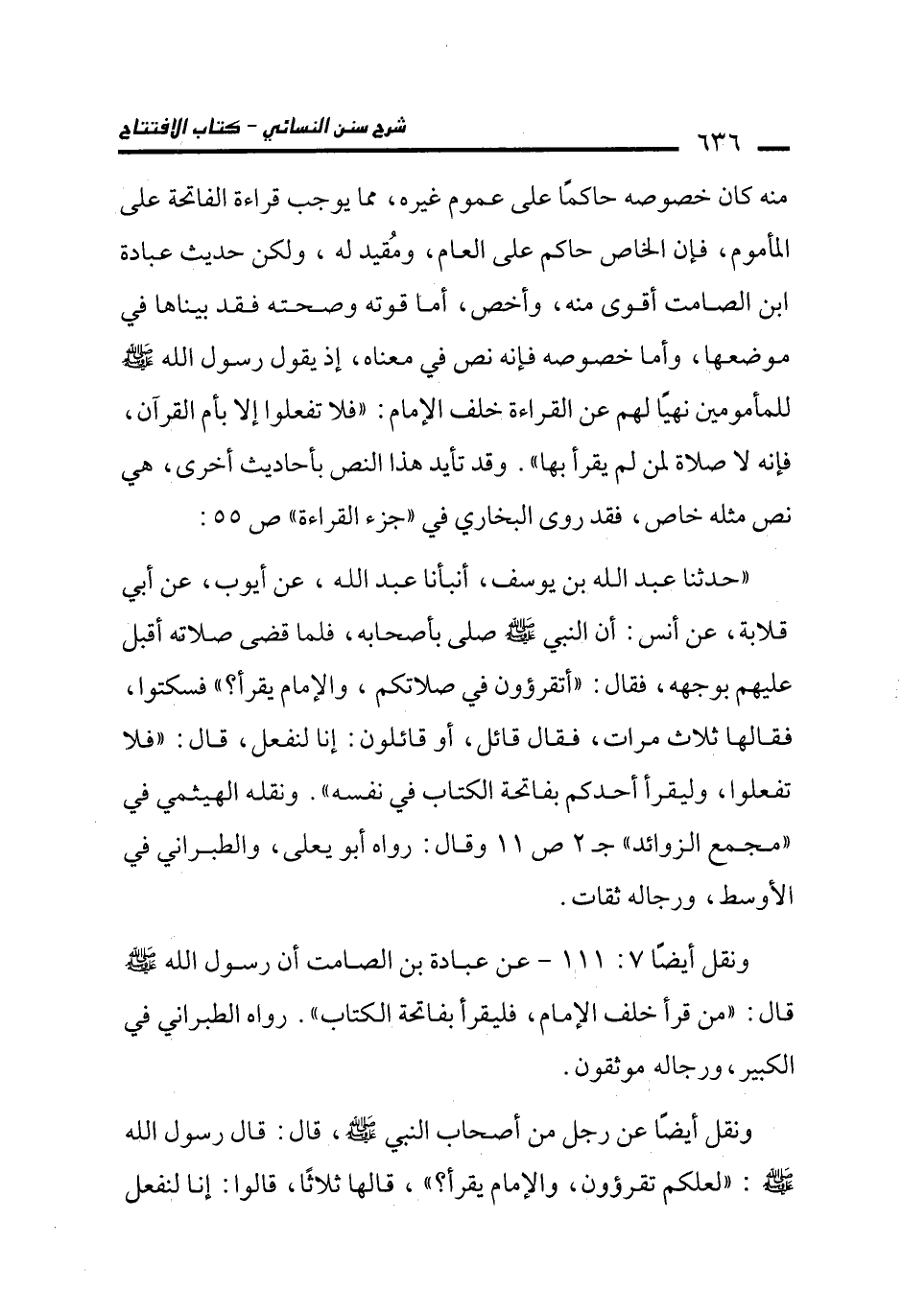 شرح سنن النسائي - كتاب الافتتاح ٦٣٦

منه كان خصوصه حاكمًا على عموم غيره، مما يوجب قراءة الفاتحة على المأموم، فإن الخاص حاكم على العام، ومُقيد له، ولكن حديث عبادة ابن الصامت أقوى منه، وأخص، أما قوته وصحته فقد بيناها في موضعها، وأما خصوصه فإنه نص في معناه، إذ يقول رسول الله ﷺ للمأمومين نهيًا لهم عن القراءة خلف الإمام: «فلا تفعلوا إلا بأم القرآن، فإنه لا صلاة لمن لم يقرأ بها». وقد تأيد هذا النص بأحاديث أخرى، هي نص مثله خاص، فقد روى البخاري في «جزء القراءة» ص ٥٥:

«حدثنا عبد الله بن يوسف، أنبأنا عبد الله، عن أيوب، عن أبي قلابة، عن أنس: أن النبي ﷺ صلى بأصحابه، فلما قضى صلاته أقبل عليهم بوجهه، فقال: «أتقرؤون في صلاتكم، والإمام يقرأ؟» فسكتوا، فقالها ثلاث مرات، فقال قائل، أو قائلون: إنا لنفعل، قال: «فلا تفعلوا، وليقرأ أحدكم بفاتحة الكتاب في نفسه». ونقله الهيثمي في «مجمع الزوائد» جـ ٢ ص ١١ وقال: رواه أبو يعلى، والطبراني في الأوسط، ورجاله ثقات.

ونقل أيضًا ٧: ١١١ - عن عبادة بن الصامت أن رسول الله ﷺ قال: «من قرأ خلف الإمام، فليقرأ بفاتحة الكتاب». رواه الطبراني في الكبير، ورجاله موثقون.

ونقل أيضًا عن رجل من أصحاب النبي ﷺ، قال: قال رسول الله ﷺ: «لعلكم تقرؤون، والإمام يقرأ؟»، قالها ثلاثًا، قالوا: إنا لنفعل